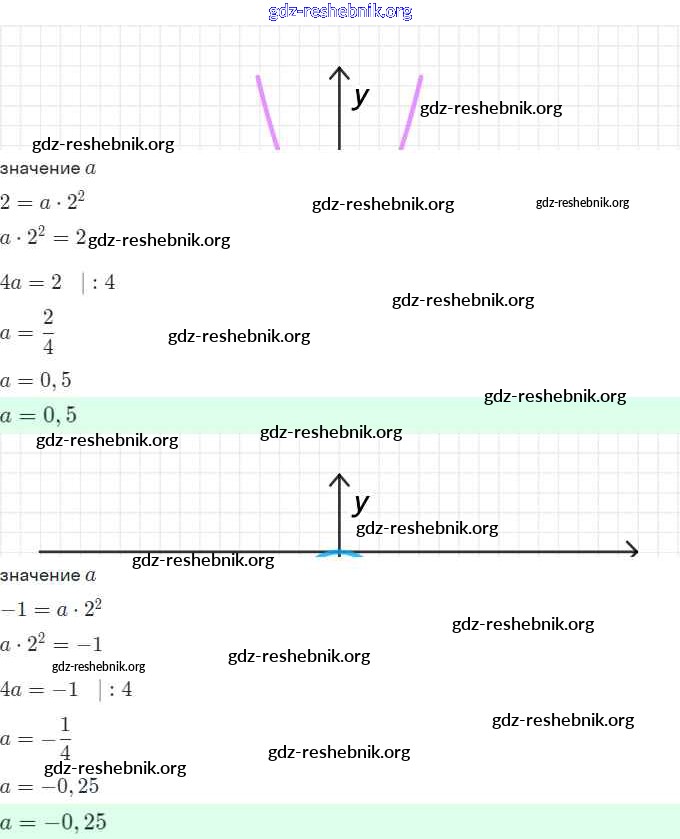 gdz-reshebnik.org

y

gdz-reshebnik.org

gdz-reshebnik.org

значение $a$

$2 = a \cdot 2^2$

gdz-reshebnik.org gdz-reshebnik.org

$a \cdot 2^2 = 2$ gdz-reshebnik.org

$4a = 2 \quad | : 4$

gdz-reshebnik.org

$a = \frac{2}{4}$

gdz-reshebnik.org

$a = 0,5$

gdz-reshebnik.org

$a = 0,5$

gdz-reshebnik.org gdz-reshebnik.org

y

gdz-reshebnik.org

gdz-reshebnik.org

значение $a$

$-1 = a \cdot 2^2$

gdz-reshebnik.org

$a \cdot 2^2 = -1$

gdz-reshebnik.org gdz-reshebnik.org

$4a = -1 \quad | : 4$

gdz-reshebnik.org

$a = -\frac{1}{4}$

gdz-reshebnik.org

gdz-reshebnik.org

$a = -0,25$

$a = -0,25$